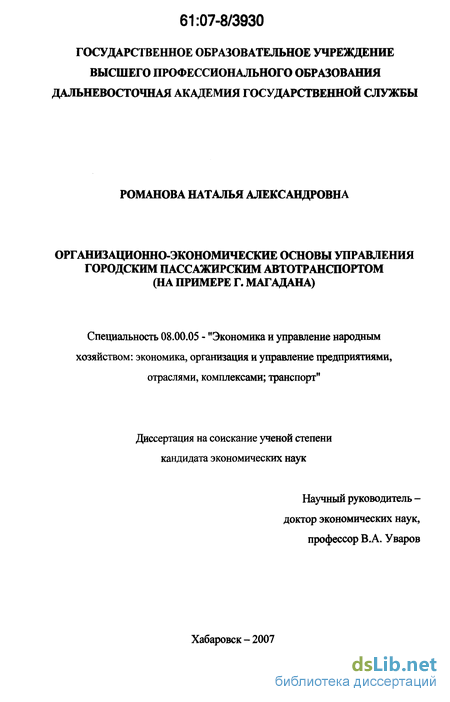 61:07-8/3930

ГОСУДАРСТВЕННОЕ ОБРАЗОВАТЕЛЬНОЕ УЧРЕЖДЕНИЕ
ВЫСШЕГО ПРОФЕССИОНАЛЬНОГО ОБРАЗОВАНИЯ
ДАЛЬНЕВОСТОЧНАЯ АКАДЕМИЯ ГОСУДАРСТВЕННОЙ СЛУЖБЫ

РОМАНОВА НАТАЛЬЯ АЛЕКСАНДРОВНА

ОРГАНИЗАЦИОННО-ЭКОНОМИЧЕСКИЕ ОСНОВЫ УПРАВЛЕНИЯ
ГОРОДСКИМ ПАССАЖИРСКИМ АВТОТРАНСПОРТОМ
(НА ПРИМЕРЕ Г. МАГАДАНА)

Специальность 08.00.05 - "Экономика и управление народным хозяйством: экономика, организация и управление предприятиями, отраслями, комплексами; транспорт"

Диссертация на соискание ученой степени
кандидата экономических наук

Научный руководитель –
доктор экономических наук,
профессор В.А. Уваров

Хабаровск – 2007

dsLib.net
библиотека диссертаций